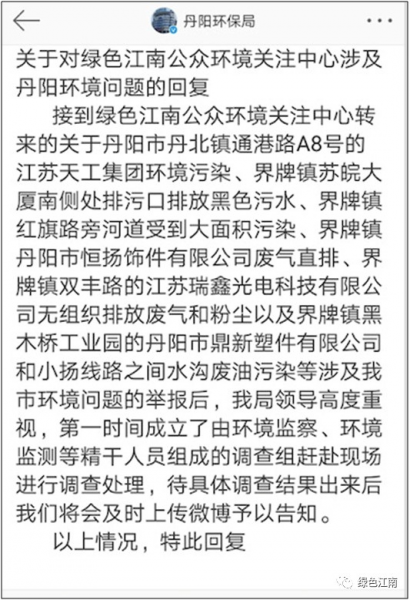 丹阳环保局

关于对绿色江南公众环境关注中心涉及丹阳环境问题的回复

接到绿色江南公众环境关注中心转来的关于丹阳市丹北镇通港路A8号的江苏天工集团环境污染、界牌镇苏皖大厦南侧处排污口排放黑色污水、界牌镇红旗路旁河道受到大面积污染、界牌镇丹阳市恒扬饰件有限公司废气直排、界牌镇双丰路的江苏瑞鑫光电科技有限公司无组织排放废气和粉尘以及界牌镇黑木桥工业园的丹阳市鼎新塑件有限公司和小扬线路之间水沟废油污染等涉及我市环境问题的举报后，我局领导高度重视，第一时间成立了由环境监察、环境监测等精干人员组成的调查组赶赴现场进行调查处理，待具体调查结果出来后我们将会及时上传微博予以告知。

以上情况，特此回复

绿色江南